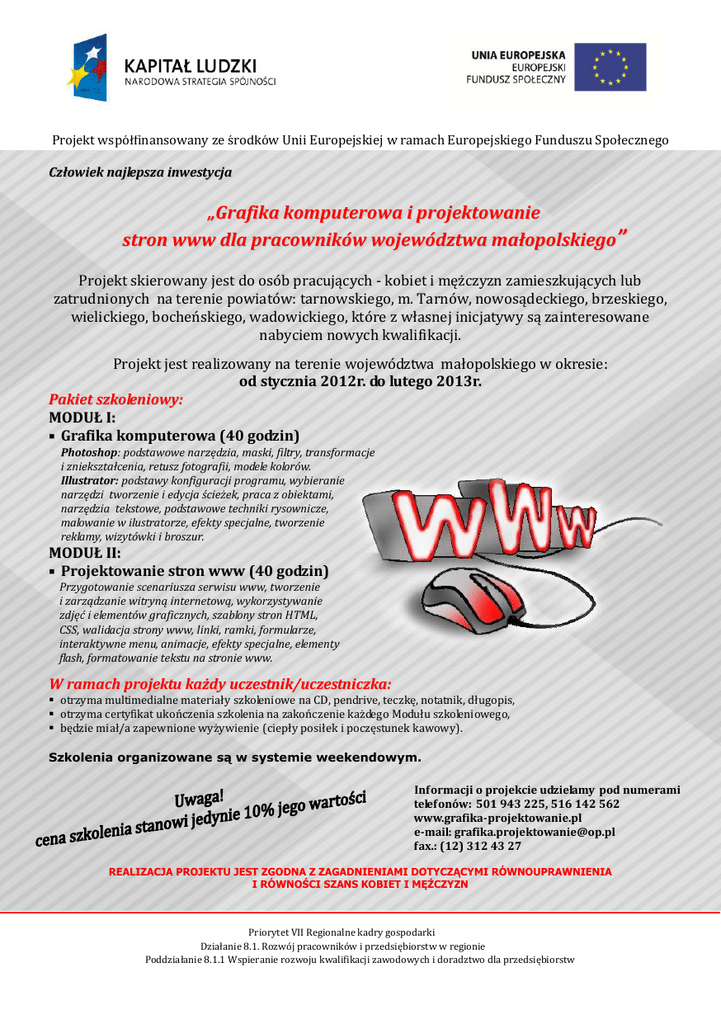 KAPITAŁ LUDZKI
NARODOWA STRATEGIA SPÓJNOŚCI

UNIA EUROPEJSKA
EUROPEJSKI
FUNDUSZ SPOŁECZNY

Projekt współfinansowany ze środków Unii Europejskiej w ramach Europejskiego Funduszu Społecznego

Człowiek najlepsza inwestycja

„Grafika komputerowa i projektowanie stron www dla pracowników województwa małopolskiego"

Projekt skierowany jest do osób pracujących - kobiet i mężczyzn zamieszkujących lub zatrudnionych na terenie powiatów: tarnowskiego, m. Tarnów, nowosądeckiego, brzeskiego, wielickiego, bocheńskiego, wadowickiego, które z własnej inicjatywy są zainteresowane nabyciem nowych kwalifikacji.

Projekt jest realizowany na terenie województwa małopolskiego w okresie: od stycznia 2012r. do lutego 2013r.

Pakiet szkoleniowy:
MODUŁ I:
▪ Grafika komputerowa (40 godzin)
Photoshop: podstawowe narzędzia, maski, filtry, transformacje i zniekształcenia, retusz fotografii, modele kolorów. Illustrator: podstawy konfiguracji programu, wybieranie narzędzi tworzenie i edycja ścieżek, praca z obiektami, narzędzia tekstowe, podstawowe techniki rysownicze, malowanie w ilustratorze, efekty specjalne, tworzenie reklamy, wizytówki i broszur.
MODUŁ II:
▪ Projektowanie stron www (40 godzin)
Przygotowanie scenariusza serwisu www, tworzenie i zarządzanie witryną internetową, wykorzystywanie zdjęć i elementów graficznych, szablony stron HTML, CSS, walidacja strony www, linki, ramki, formularze, interaktywne menu, animacje, efekty specjalne, elementy flash, formatowanie tekstu na stronie www.

WWW

W ramach projektu każdy uczestnik/uczestniczka:
▪ otrzyma multimedialne materiały szkoleniowe na CD, pendrive, teczkę, notatnik, długopis,
▪ otrzyma certyfikat ukończenia szkolenia na zakończenie każdego Modułu szkoleniowego,
▪ będzie miał/a zapewnione wyżywienie (ciepły posiłek i poczęstunek kawowy).

Szkolenia organizowane są w systemie weekendowym.

Uwaga!
cena szkolenia stanowi jedynie 10% jego wartości

Informacji o projekcie udzielamy pod numerami telefonów: 501 943 225, 516 142 562
www.grafika-projektowanie.pl
e-mail: grafika.projektowanie@op.pl
fax.: (12) 312 43 27

REALIZACJA PROJEKTU JEST ZGODNA Z ZAGADNIENIAMI DOTYCZĄCYMI RÓWNOUPRAWNIENIA I RÓWNOŚCI SZANS KOBIET I MĘŻCZYZN

Priorytet VII Regionalne kadry gospodarki
Działanie 8.1. Rozwój pracowników i przedsiębiorstw w regionie
Poddziałanie 8.1.1 Wspieranie rozwoju kwalifikacji zawodowych i doradztwo dla przedsiębiorstw